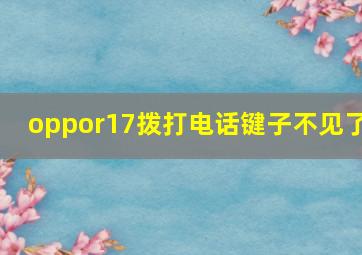 oppor17拨打电话键子不见了